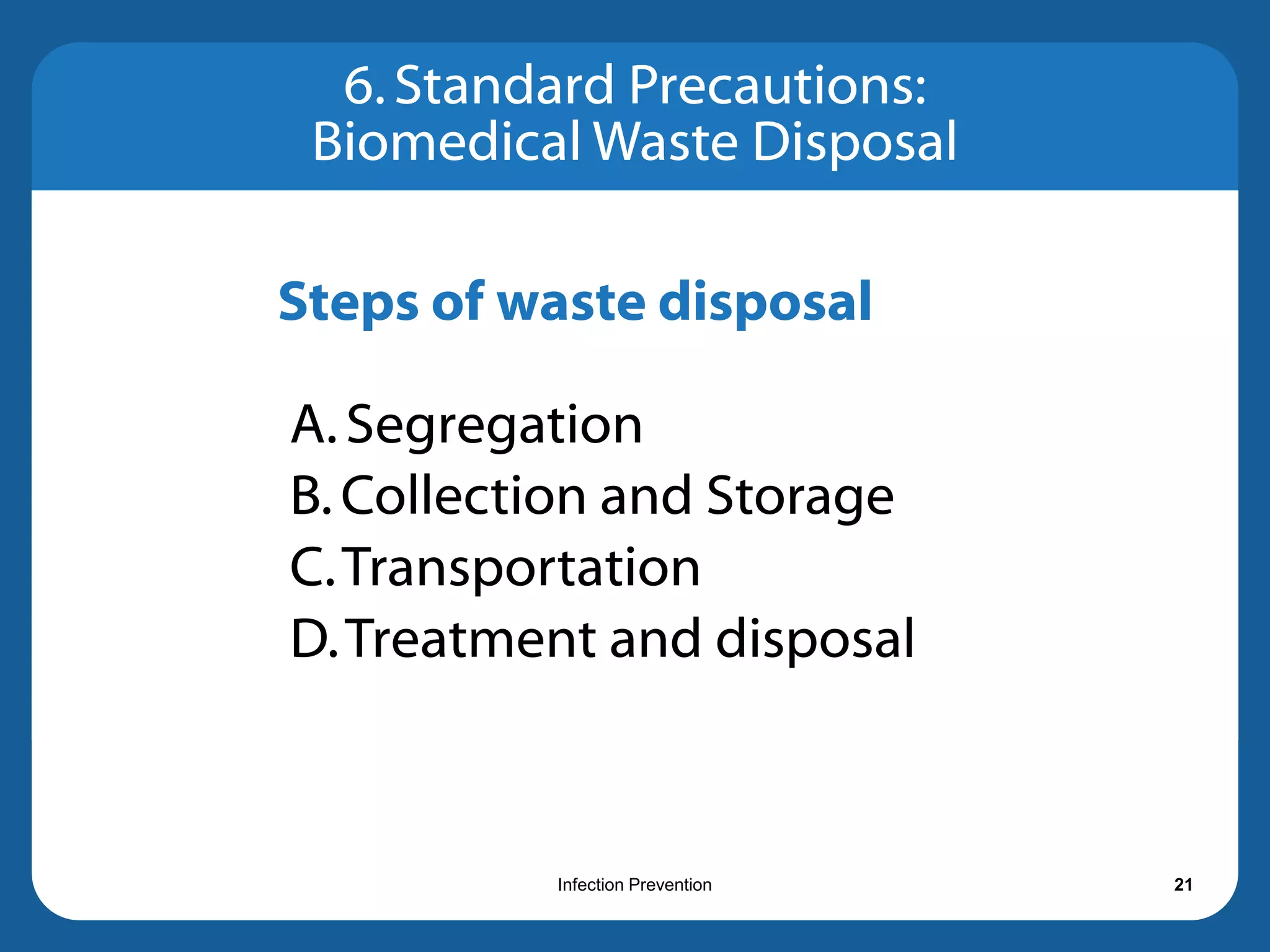 6. Standard Precautions:
Biomedical Waste Disposal

Steps of waste disposal

A. Segregation
B. Collection and Storage
C. Transportation
D. Treatment and disposal

Infection Prevention

21